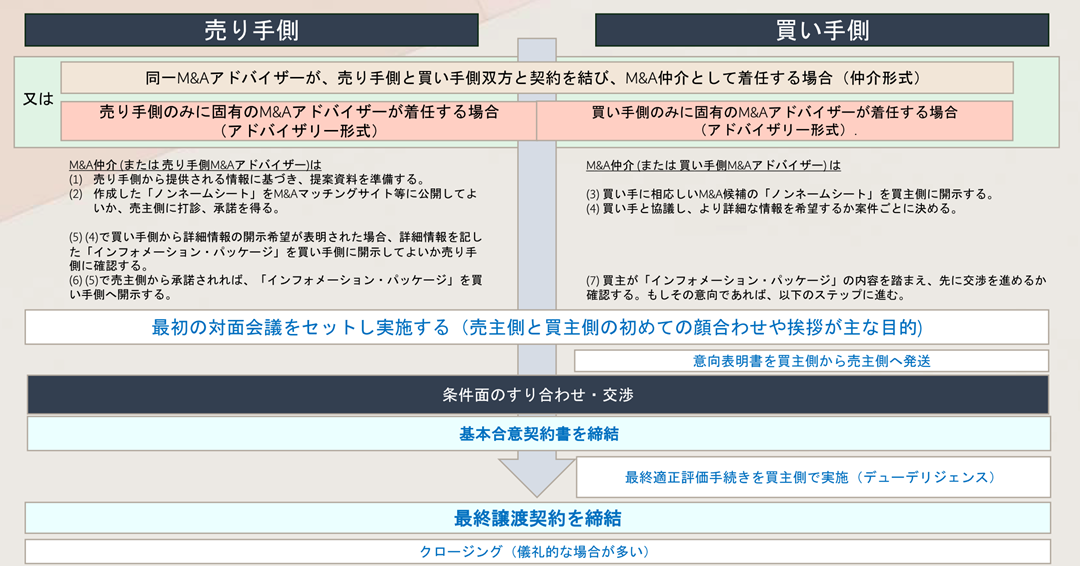 売り手側

買い手側

又は

同一M&Aアドバイザーが、売り手側と買い手側双方と契約を結び、M&A仲介として着任する場合（仲介形式）

売り手側のみに固有のM&Aアドバイザーが着任する場合
（アドバイザリー形式）

買い手側のみに固有のM&Aアドバイザーが着任する場合
（アドバイザリー形式）.

M&A仲介 (または 売り手側M&Aアドバイザー)は
(1) 売り手側から提供される情報に基づき、提案資料を準備する。
(2) 作成した「ノンネームシート」をM&Aマッチングサイト等に公開してよいか、売主側に打診、承諾を得る。

(5) (4)で買い手側から詳細情報の開示希望が表明された場合、詳細情報を記した「インフォメーション・パッケージ」を買い手側に開示してよいか売り手側に確認する。
(6) (5)で売主側から承諾されれば、「インフォメーション・パッケージ」を買い手側へ開示する。

M&A仲介 (または 買い手側M&Aアドバイザー) は

(3) 買い手に相応しいM&A候補の「ノンネームシート」を買主側に開示する。
(4) 買い手と協議し、より詳細な情報を希望するか案件ごとに決める。

(7) 買主が「インフォメーション・パッケージ」の内容を踏まえ、先に交渉を進めるか確認する。もしその意向であれば、以下のステップに進む。

最初の対面会議をセットし実施する（売主側と買主側の初めての顔合わせや挨拶が主な目的)

意向表明書を買主側から売主側へ発送

条件面のすり合わせ・交渉

基本合意契約書を締結

最終適正評価手続きを買主側で実施（デューデリジェンス）

最終譲渡契約を締結

クロージング（儀礼的な場合が多い）